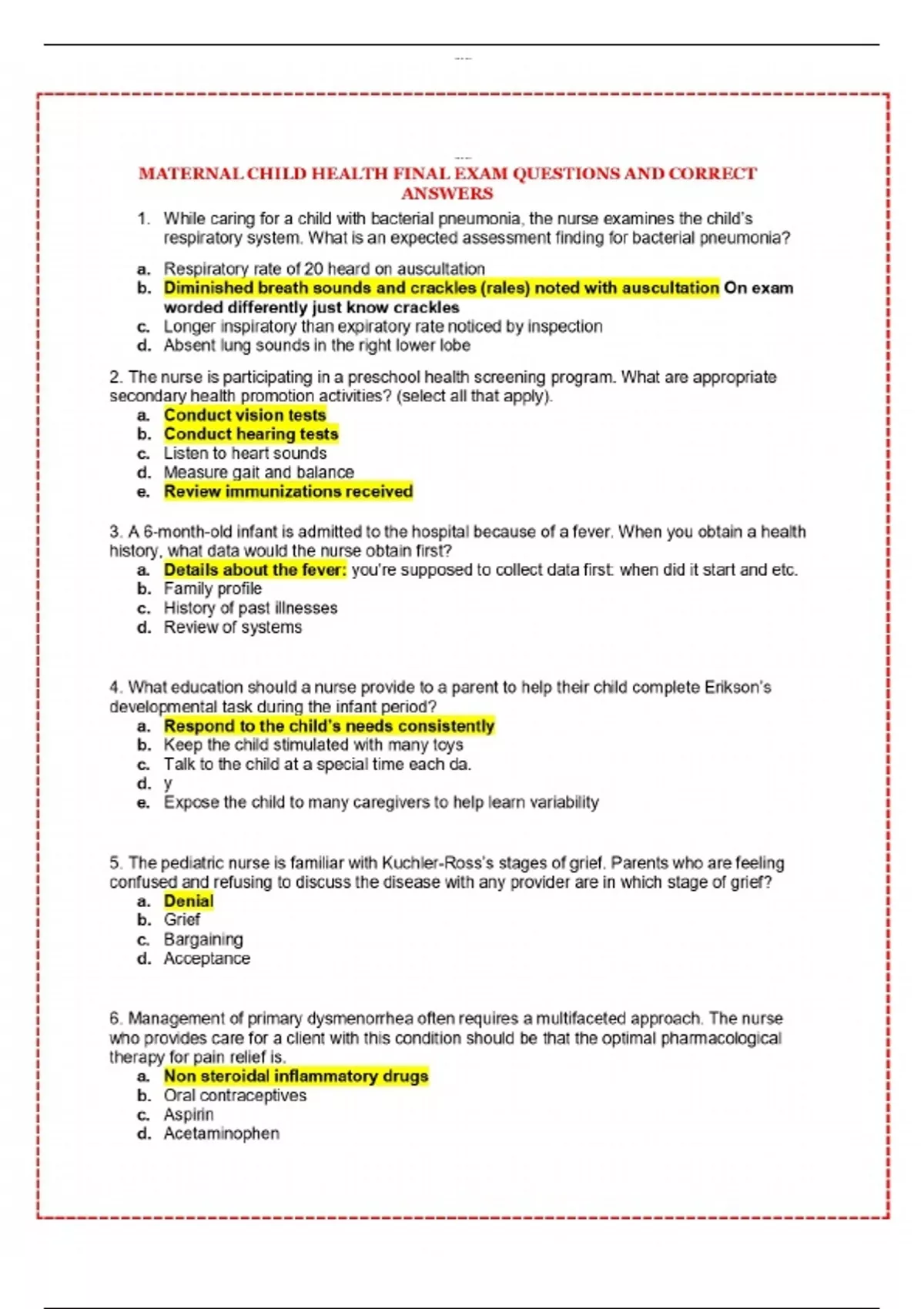 MATERNAL CHILD HEALTH FINAL EXAM QUESTIONS AND CORRECT ANSWERS

1. While caring for a child with bacterial pneumonia, the nurse examines the child's respiratory system. What is an expected assessment finding for bacterial pneumonia?

a. Respiratory rate of 20 heard on auscultation
b. Diminished breath sounds and crackles (rales) noted with auscultation On exam worded differently just know crackles
c. Longer inspiratory than expiratory rate noticed by inspection
d. Absent lung sounds in the right lower lobe

2. The nurse is participating in a preschool health screening program. What are appropriate secondary health promotion activities? (select all that apply).
a. Conduct vision tests
b. Conduct hearing tests
c. Listen to heart sounds
d. Measure gait and balance
e. Review immunizations received

3. A 6-month-old infant is admitted to the hospital because of a fever. When you obtain a health history, what data would the nurse obtain first?
a. Details about the fever: you're supposed to collect data first: when did it start and etc.
b. Family profile
c. History of past illnesses
d. Review of systems

4. What education should a nurse provide to a parent to help their child complete Erikson's developmental task during the infant period?
a. Respond to the child's needs consistently
b. Keep the child stimulated with many toys
c. Talk to the child at a special time each da.
d. y
e. Expose the child to many caregivers to help learn variability

5. The pediatric nurse is familiar with Kuchler-Ross's stages of grief. Parents who are feeling confused and refusing to discuss the disease with any provider are in which stage of grief?
a. Denial
b. Grief
c. Bargaining
d. Acceptance

6. Management of primary dysmenorrhea often requires a multifaceted approach. The nurse who provides care for a client with this condition should be that the optimal pharmacological therapy for pain relief is.
a. Non steroidal inflammatory drugs
b. Oral contraceptives
c. Aspirin
d. Acetaminophen